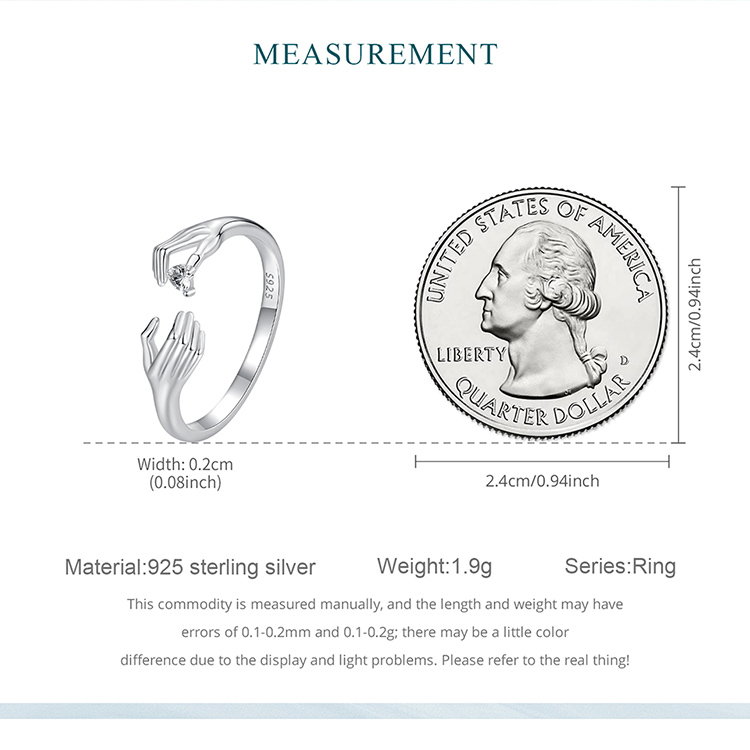 MEASUREMENT

S925

UNITED STATES OF AMERICA

LIBERTY

D

QUARTER DOLLAR

2.4cm/0.94inch

Width: 0.2cm
(0.08inch)

2.4cm/0.94inch

Material:925 sterling silver

Weight:1.9g

Series:Ring

This commodity is measured manually, and the length and weight may have errors of 0.1-0.2mm and 0.1-0.2g; there may be a little color difference due to the display and light problems. Please refer to the real thing!